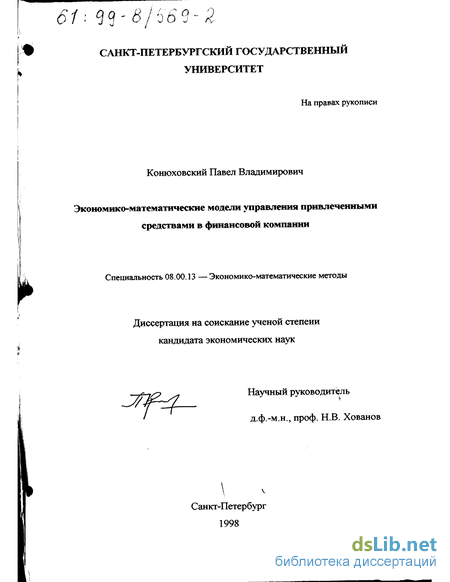 61:99-8/569-2

САНКТ-ПЕТЕРБУРГСКИЙ ГОСУДАРСТВЕННЫЙ УНИВЕРСИТЕТ

На правах рукописи

Конюховский Павел Владимирович

Экономико-математические модели управления привлеченными средствами в финансовой компании

Специальность 08.00.13 — Экономико-математические методы

Диссертация на соискание ученой степени кандидата экономических наук

Научный руководитель

д.ф.-м.н., проф. Н.В. Хованов

Санкт-Петербург
1998

dsLib.net
библиотека диссертаций